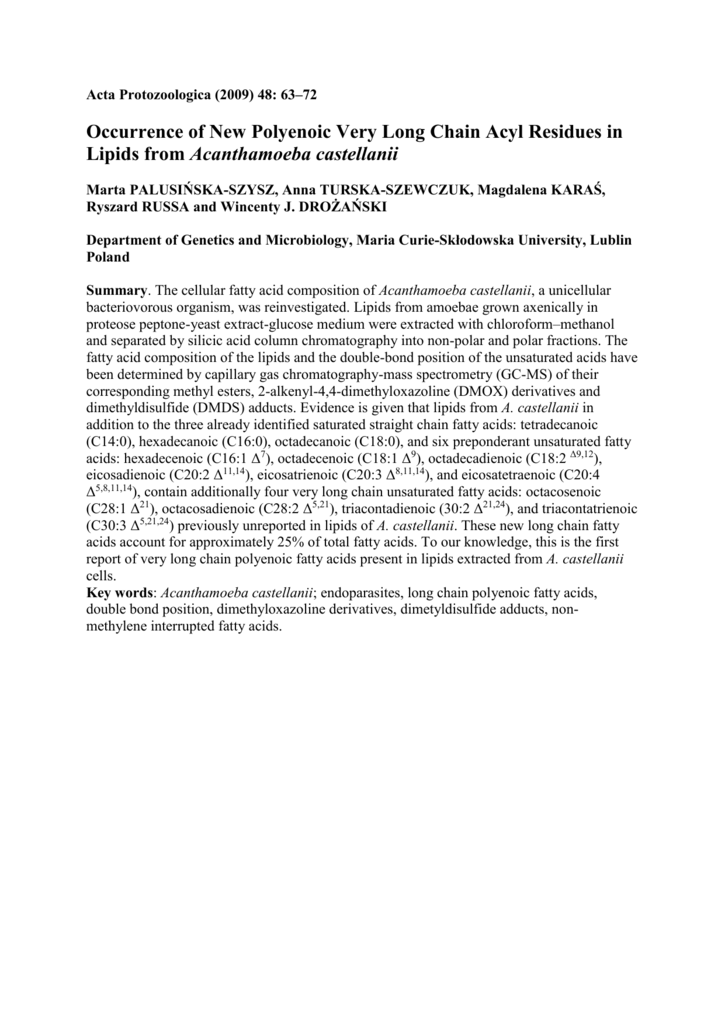 Acta Protozoologica (2009) 48: 63–72

Occurrence of New Polyenoic Very Long Chain Acyl Residues in Lipids from Acanthamoeba castellanii

Marta PALUSIŃSKA-SZYSZ, Anna TURSKA-SZEWCZUK, Magdalena KARAŚ, Ryszard RUSSA and Wincenty J. DROŻAŃSKI

Department of Genetics and Microbiology, Maria Curie-Skłodowska University, Lublin Poland

Summary. The cellular fatty acid composition of Acanthamoeba castellanii, a unicellular bacteriovorous organism, was reinvestigated. Lipids from amoebae grown axenically in proteose peptone-yeast extract-glucose medium were extracted with chloroform–methanol and separated by silicic acid column chromatography into non-polar and polar fractions. The fatty acid composition of the lipids and the double-bond position of the unsaturated acids have been determined by capillary gas chromatography-mass spectrometry (GC-MS) of their corresponding methyl esters, 2-alkenyl-4,4-dimethyloxazoline (DMOX) derivatives and dimethyldisulfide (DMDS) adducts. Evidence is given that lipids from A. castellanii in addition to the three already identified saturated straight chain fatty acids: tetradecanoic (C14:0), hexadecanoic (C16:0), octadecanoic (C18:0), and six preponderant unsaturated fatty acids: hexadecenoic (C16:1 $\Delta^{7}$), octadecenoic (C18:1 $\Delta^{9}$), octadecadienoic (C18:2 $^{\Delta 9,12}$), eicosadienoic (C20:2 $\Delta^{11,14}$), eicosatrienoic (C20:3 $\Delta^{8,11,14}$), and eicosatetraenoic (C20:4 $\Delta^{5,8,11,14}$), contain additionally four very long chain unsaturated fatty acids: octacosenoic (C28:1 $\Delta^{21}$), octacosadienoic (C28:2 $\Delta^{5,21}$), triacontadienoic (30:2 $\Delta^{21,24}$), and triacontatrienoic (C30:3 $\Delta^{5,21,24}$) previously unreported in lipids of A. castellanii. These new long chain fatty acids account for approximately 25% of total fatty acids. To our knowledge, this is the first report of very long chain polyenoic fatty acids present in lipids extracted from A. castellanii cells.
Key words: Acanthamoeba castellanii; endoparasites, long chain polyenoic fatty acids, double bond position, dimethyloxazoline derivatives, dimetyldisulfide adducts, non-methylene interrupted fatty acids.